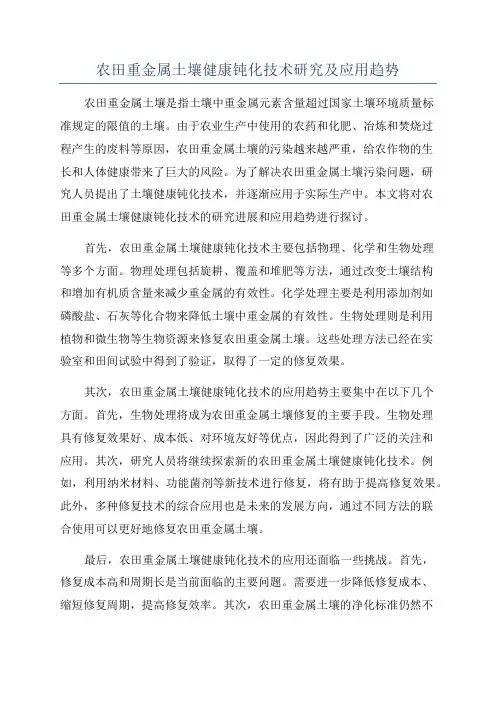 农田重金属土壤健康钝化技术研究及应用趋势

农田重金属土壤是指土壤中重金属元素含量超过国家土壤环境质量标准规定的限值的土壤。由于农业生产中使用的农药和化肥、冶炼和焚烧过程产生的废料等原因，农田重金属土壤的污染越来越严重，给农作物的生长和人体健康带来了巨大的风险。为了解决农田重金属土壤污染问题，研究人员提出了土壤健康钝化技术，并逐渐应用于实际生产中。本文将对农田重金属土壤健康钝化技术的研究进展和应用趋势进行探讨。

首先，农田重金属土壤健康钝化技术主要包括物理、化学和生物处理等多个方面。物理处理包括旋耕、覆盖和堆肥等方法，通过改变土壤结构和增加有机质含量来减少重金属的有效性。化学处理主要是利用添加剂如磷酸盐、石灰等化合物来降低土壤中重金属的有效性。生物处理则是利用植物和微生物等生物资源来修复农田重金属土壤。这些处理方法已经在实验室和田间试验中得到了验证，取得了一定的修复效果。

其次，农田重金属土壤健康钝化技术的应用趋势主要集中在以下几个方面。首先，生物处理将成为农田重金属土壤修复的主要手段。生物处理具有修复效果好、成本低、对环境友好等优点，因此得到了广泛的关注和应用。其次，研究人员将继续探索新的农田重金属土壤健康钝化技术。例如，利用纳米材料、功能菌剂等新技术进行修复，将有助于提高修复效果。此外，多种修复技术的综合应用也是未来的发展方向，通过不同方法的联合使用可以更好地修复农田重金属土壤。

最后，农田重金属土壤健康钝化技术的应用还面临一些挑战。首先，修复成本高和周期长是当前面临的主要问题。需要进一步降低修复成本、缩短修复周期，提高修复效率。其次，农田重金属土壤的净化标准仍然不